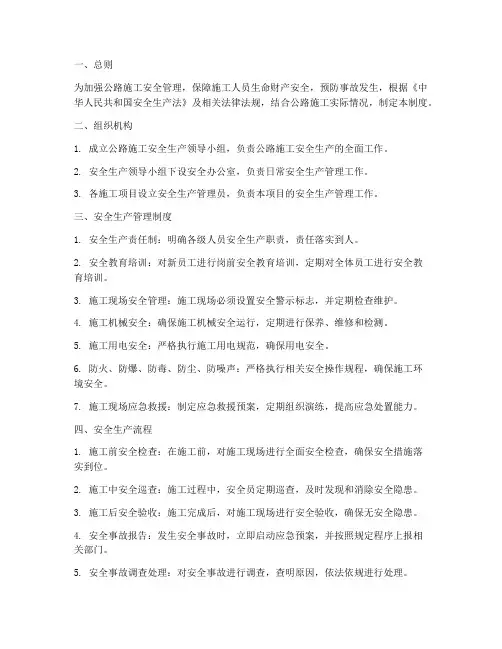 一、总则

为加强公路施工安全管理，保障施工人员生命财产安全，预防事故发生，根据《中华人民共和国安全生产法》及相关法律法规，结合公路施工实际情况，制定本制度。

二、组织机构

1. 成立公路施工安全生产领导小组，负责公路施工安全生产的全面工作。

2. 安全生产领导小组下设安全办公室，负责日常安全生产管理工作。

3. 各施工项目设立安全生产管理员，负责本项目的安全生产管理工作。

三、安全生产管理制度

1. 安全生产责任制：明确各级人员安全生产职责，责任落实到人。

2. 安全教育培训：对新员工进行岗前安全教育培训，定期对全体员工进行安全教育培训。

3. 施工现场安全管理：施工现场必须设置安全警示标志，并定期检查维护。

4. 施工机械安全：确保施工机械安全运行，定期进行保养、维修和检测。

5. 施工用电安全：严格执行施工用电规范，确保用电安全。

6. 防火、防爆、防毒、防尘、防噪声：严格执行相关安全操作规程，确保施工环境安全。

7. 施工现场应急救援：制定应急救援预案，定期组织演练，提高应急处置能力。

四、安全生产流程

1. 施工前安全检查：在施工前，对施工现场进行全面安全检查，确保安全措施落实到位。

2. 施工中安全巡查：施工过程中，安全员定期巡查，及时发现和消除安全隐患。

3. 施工后安全验收：施工完成后，对施工现场进行安全验收，确保无安全隐患。

4. 安全事故报告：发生安全事故时，立即启动应急预案，并按照规定程序上报相关部门。

5. 安全事故调查处理：对安全事故进行调查，查明原因，依法依规进行处理。